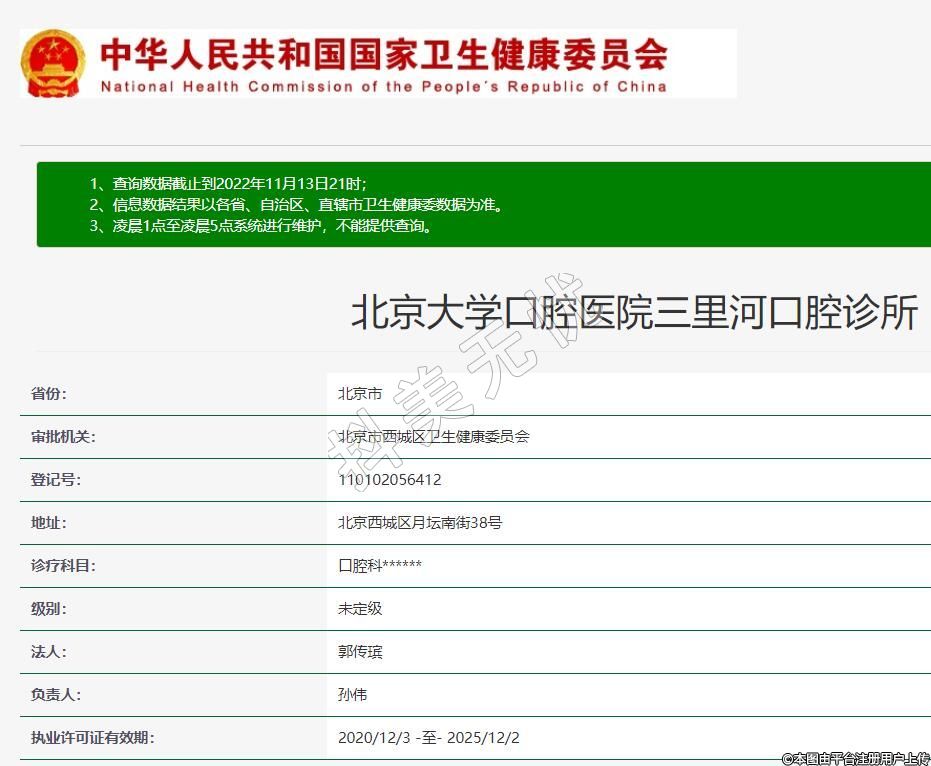 中华人民共和国国家卫生健康委员会
National Health Commission of the People's Republic of China

1、查询数据截止到2022年11月13日21时;
2、信息数据结果以各省、自治区、直辖市卫生健康委数据为准。
3、凌晨1点至凌晨5点系统进行维护，不能提供查询。

北京大学口腔医院三里河口腔诊所

科美无忧

| 省份: | 北京市 |
|---|---|
| 审批机关: | 北京市西城区卫生健康委员会 |
| 登记号: | 110102056412 |
| 地址: | 北京西城区月坛南街38号 |
| 诊疗科目: | 口腔科****** |
| 级别: | 未定级 |
| 法人: | 郭传瑸 |
| 负责人: | 孙伟 |
| 执业许可证有效期: | 2020/12/3 -至- 2025/12/2 |

©本图由平台注册用户上传